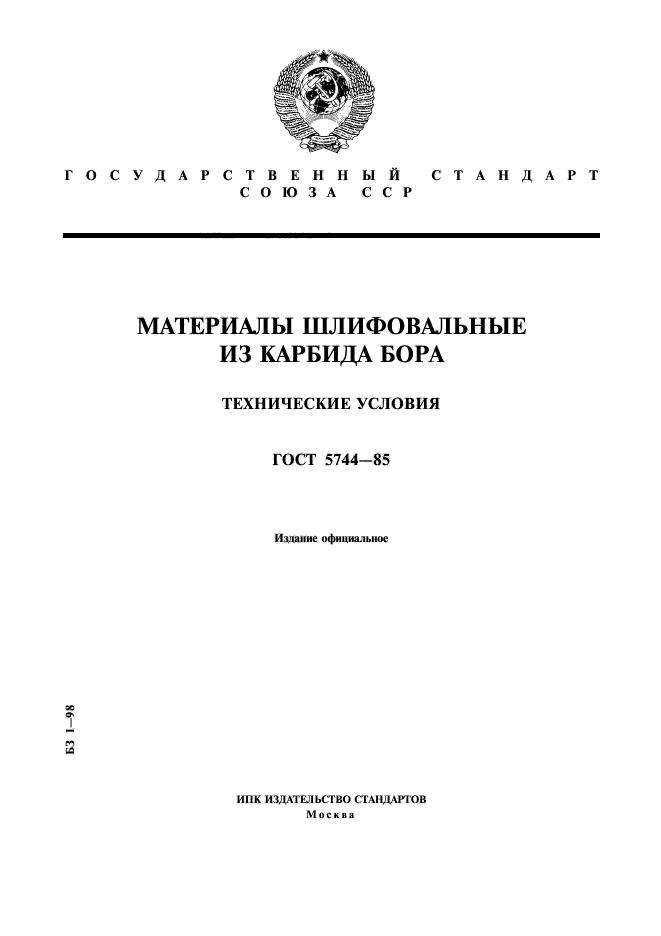 ГОСУДАРСТВЕННЫЙ СТАНДАРТ
СОЮЗА ССР

МАТЕРИАЛЫ ШЛИФОВАЛЬНЫЕ
ИЗ КАРБИДА БОРА

ТЕХНИЧЕСКИЕ УСЛОВИЯ

ГОСТ 5744—85

Издание официальное

БЗ 1—98

ИПК ИЗДАТЕЛЬСТВО СТАНДАРТОВ
Москва